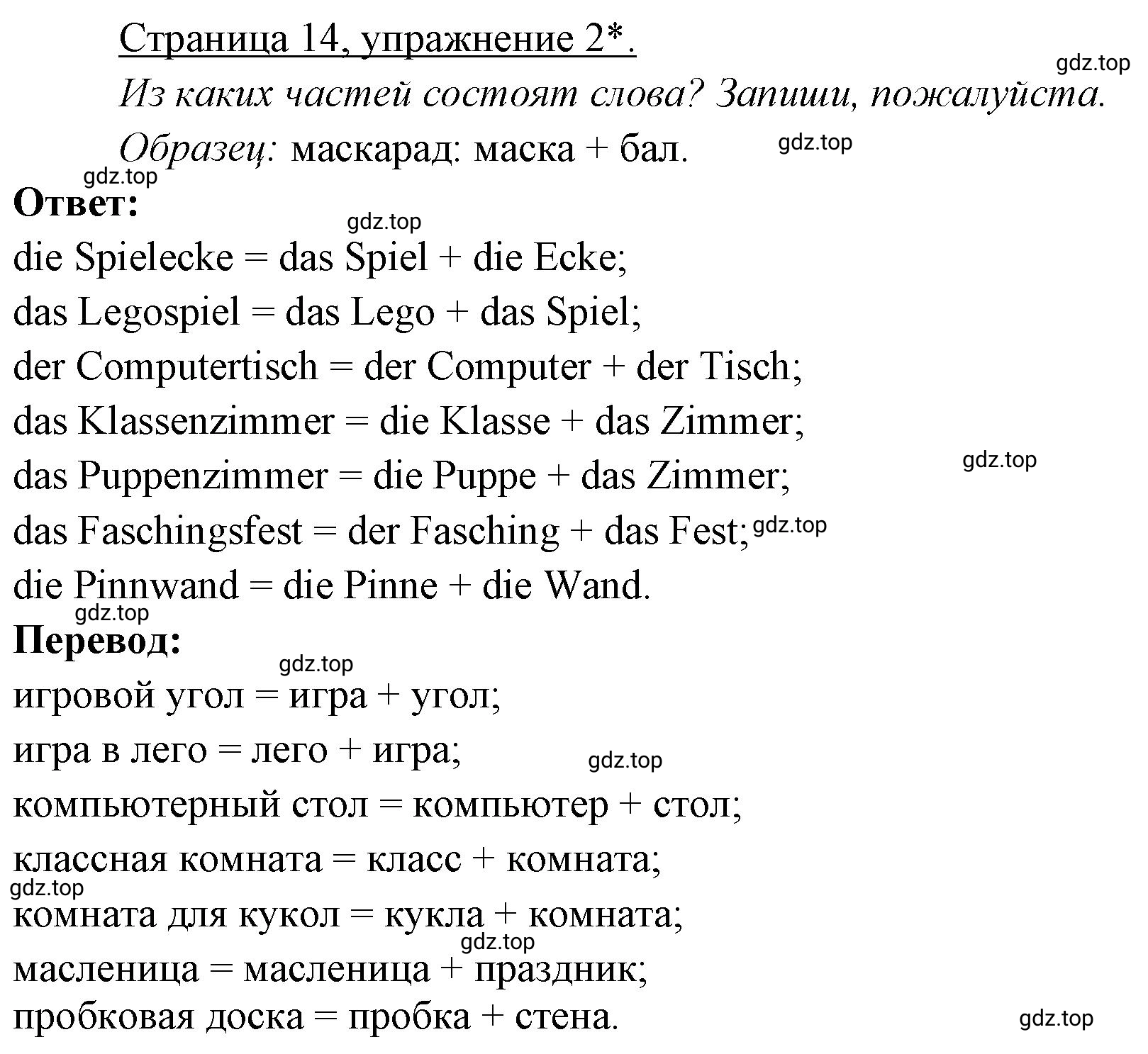 Страница 14, упражнение 2*.

gdz.top

Из каких частей состоят слова? Запиши, пожалуйста.

Образец: маскарад: маска + бал. gdz.top

gdz.top

**Ответ:**

gdz.top

die Spielecke = das Spiel + die Ecke;
das Legospiel = das Lego + das Spiel;
der Computertisch = der Computer + der Tisch;
das Klassenzimmer = die Klasse + das Zimmer;
gdz.top
das Puppenzimmer = die Puppe + das Zimmer;
das Faschingsfest = der Fasching + das Fest; gdz.top
die Pinnwand = die Pinne + die Wand.
gdz.top

**Перевод:**

gdz.top

игровой угол = игра + угол;
игра в лего = лего + игра; gdz.top
компьютерный стол = компьютер + стол;
классная комната = класс + комната;
gdz.top
комната для кукол = кукла + комната;
gdz.top
масленица = масленица + праздник;
пробковая доска = пробка + стена. gdz.top